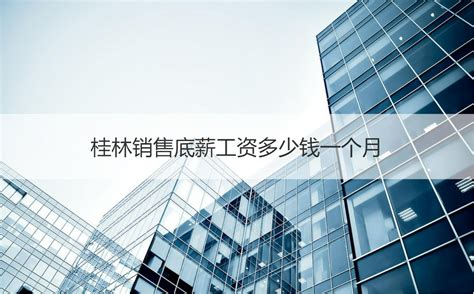 桂林销售底薪工资多少钱一个月